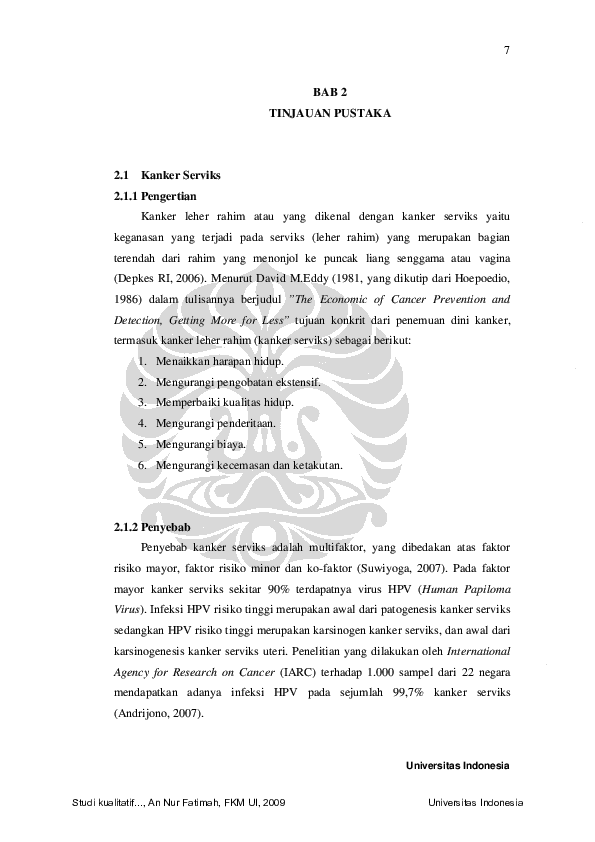 7

BAB 2
TINJAUAN PUSTAKA

2.1 Kanker Serviks

2.1.1 Pengertian

Kanker leher rahim atau yang dikenal dengan kanker serviks yaitu keganasan yang terjadi pada serviks (leher rahim) yang merupakan bagian terendah dari rahim yang menonjol ke puncak liang senggama atau vagina (Depkes RI, 2006). Menurut David M.Eddy (1981, yang dikutip dari Hoepoedio, 1986) dalam tulisannya berjudul "The Economic of Cancer Prevention and Detection, Getting More for Less" tujuan konkrit dari penemuan dini kanker, termasuk kanker leher rahim (kanker serviks) sebagai berikut:

1. Menaikkan harapan hidup.
2. Mengurangi pengobatan ekstensif.
3. Memperbaiki kualitas hidup.
4. Mengurangi penderitaan.
5. Mengurangi biaya.
6. Mengurangi kecemasan dan ketakutan.

2.1.2 Penyebab

Penyebab kanker serviks adalah multifaktor, yang dibedakan atas faktor risiko mayor, faktor risiko minor dan ko-faktor (Suwiyoga, 2007). Pada faktor mayor kanker serviks sekitar 90% terdapatnya virus HPV (Human Papiloma Virus). Infeksi HPV risiko tinggi merupakan awal dari patogenesis kanker serviks sedangkan HPV risiko tinggi merupakan karsinogen kanker serviks, dan awal dari karsinogenesis kanker serviks uteri. Penelitian yang dilakukan oleh International Agency for Research on Cancer (IARC) terhadap 1.000 sampel dari 22 negara mendapatkan adanya infeksi HPV pada sejumlah 99,7% kanker serviks (Andrijono, 2007).

Universitas Indonesia

Studi kualitatif..., An Nur Fatimah, FKM UI, 2009 Universitas Indonesia